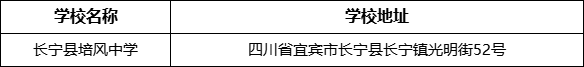 | 学校名称 | 学校地址 |
|---|---|
| 长宁县培风中学 | 四川省宜宾市长宁县长宁镇光明街52号 |